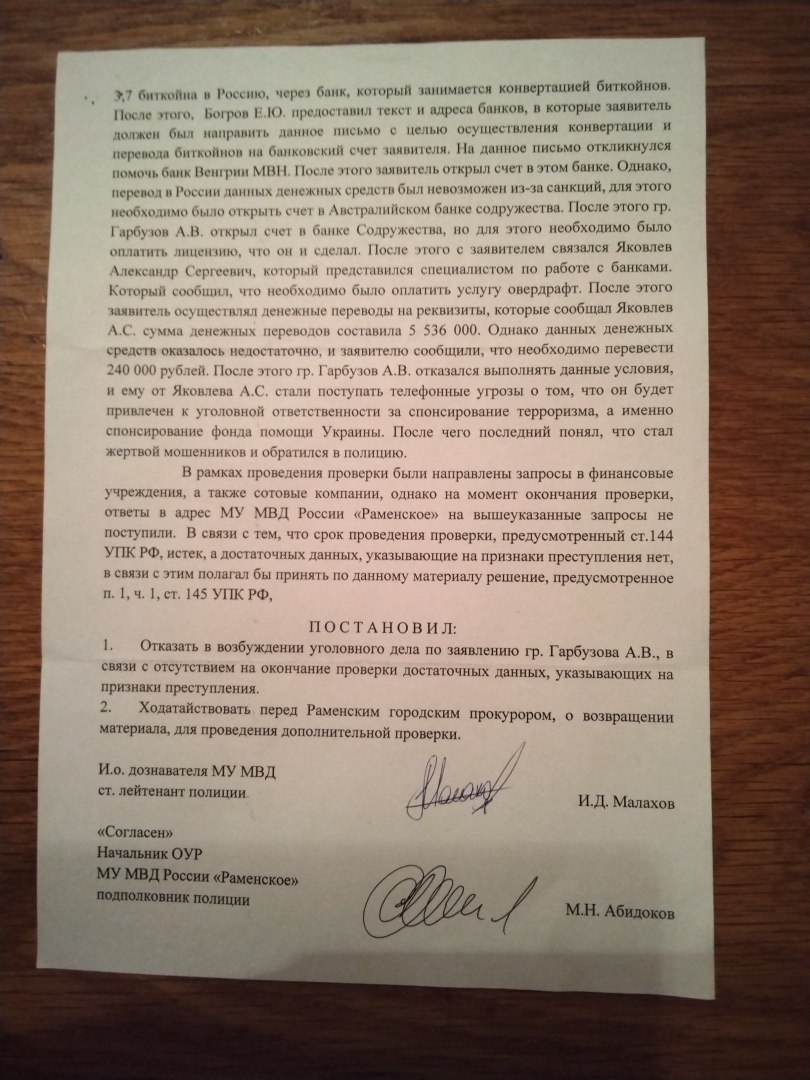 3,7 биткойна в Россию, через банк, который занимается конвертацией биткойнов. После этого, Богров Е.Ю. предоставил текст и адреса банков, в которые заявитель должен был направить данное письмо с целью осуществления конвертации и перевода биткойнов на банковский счет заявителя. На данное письмо откликнулся помочь банк Венгрии МВН. После этого заявитель открыл счет в этом банке. Однако, перевод в России данных денежных средств был невозможен из-за санкций, для этого необходимо было открыть счет в Австралийском банке содружества. После этого гр. Гарбузов А.В. открыл счет в банке Содружества, но для этого необходимо было оплатить лицензию, что он и сделал. После этого с заявителем связался Яковлев Александр Сергеевич, который представился специалистом по работе с банками. Который сообщил, что необходимо было оплатить услугу овердрафт. После этого заявитель осуществлял денежные переводы на реквизиты, которые сообщал Яковлев А.С. сумма денежных переводов составила 5 536 000. Однако данных денежных средств оказалось недостаточно, и заявителю сообщили, что необходимо перевести 240 000 рублей. После этого гр. Гарбузов А.В. отказался выполнять данные условия, и ему от Яковлева А.С. стали поступать телефонные угрозы о том, что он будет привлечен к уголовной ответственности за спонсирование терроризма, а именно спонсирование фонда помощи Украины. После чего последний понял, что стал жертвой мошенников и обратился в полицию.

В рамках проведения проверки были направлены запросы в финансовые учреждения, а также сотовые компании, однако на момент окончания проверки, ответы в адрес МУ МВД России «Раменское» на вышеуказанные запросы не поступили. В связи с тем, что срок проведения проверки, предусмотренный ст.144 УПК РФ, истек, а достаточных данных, указывающие на признаки преступления нет, в связи с этим полагал бы принять по данному материалу решение, предусмотренное п. 1, ч. 1, ст. 145 УПК РФ,

ПОСТАНОВИЛ:

1. Отказать в возбуждении уголовного дела по заявлению гр. Гарбузова А.В., в связи с отсутствием на окончание проверки достаточных данных, указывающих на признаки преступления.

2. Ходатайствовать перед Раменским городским прокурором, о возвращении материала, для проведения дополнительной проверки.

И.о. дознавателя МУ МВД
ст. лейтенант полиции
И.Д. Малахов

«Согласен»
Начальник ОУР
МУ МВД России «Раменское»
подполковник полиции
М.Н. Абидоков